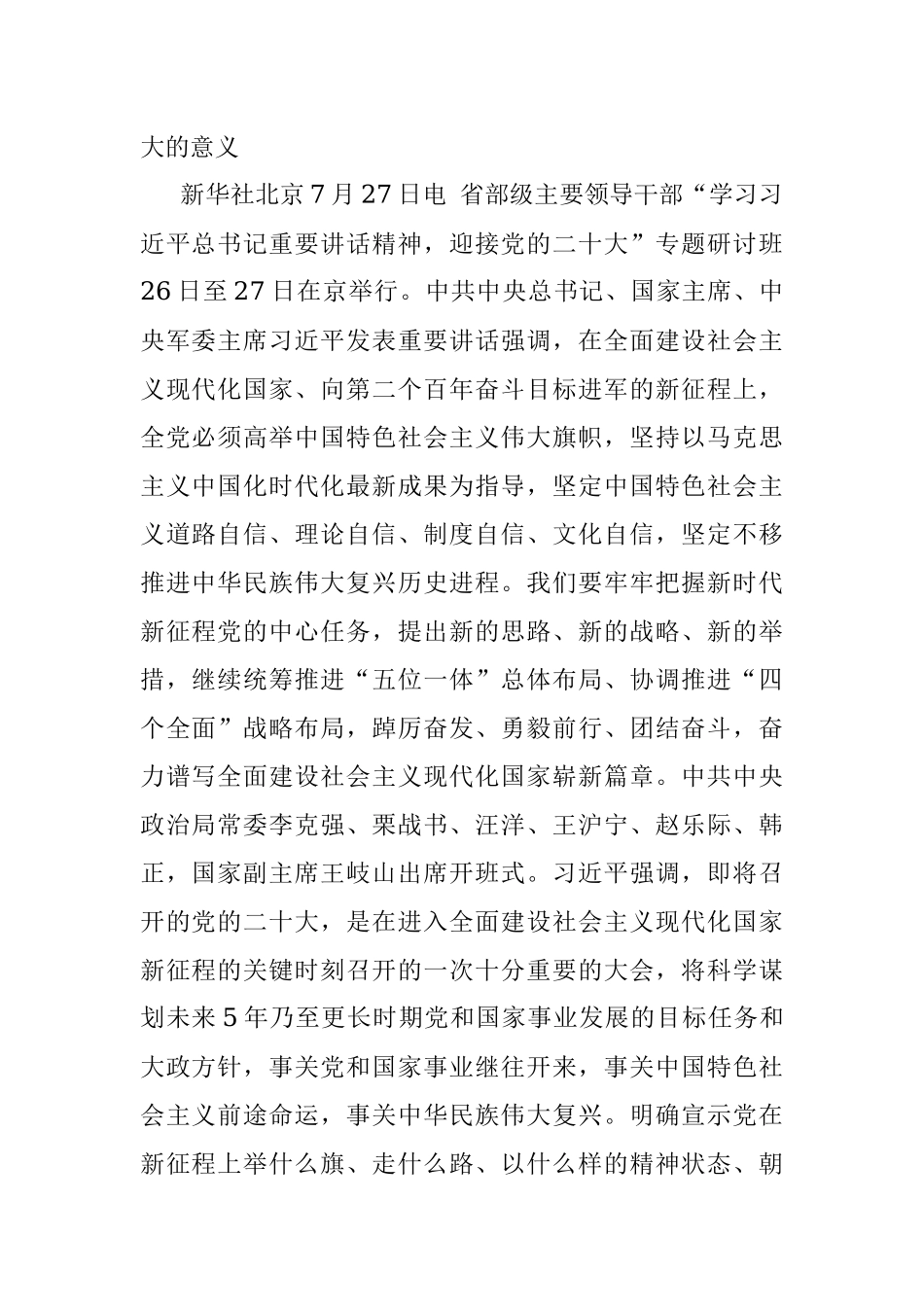 大的意义

新华社北京7月27日电 省部级主要领导干部“学习习近平总书记重要讲话精神，迎接党的二十大”专题研讨班26日至27日在京举行。中共中央总书记、国家主席、中央军委主席习近平发表重要讲话强调，在全面建设社会主义现代化国家、向第二个百年奋斗目标进军的新征程上，全党必须高举中国特色社会主义伟大旗帜，坚持以马克思主义中国化时代化最新成果为指导，坚定中国特色社会主义道路自信、理论自信、制度自信、文化自信，坚定不移推进中华民族伟大复兴历史进程。我们要牢牢把握新时代新征程党的中心任务，提出新的思路、新的战略、新的举措，继续统筹推进“五位一体”总体布局、协调推进“四个全面”战略布局，踔厉奋发、勇毅前行、团结奋斗，奋力谱写全面建设社会主义现代化国家崭新篇章。中共中央政治局常委李克强、栗战书、汪洋、王沪宁、赵乐际、韩正，国家副主席王岐山出席开班式。习近平强调，即将召开的党的二十大，是在进入全面建设社会主义现代化国家新征程的关键时刻召开的一次十分重要的大会，将科学谋划未来5年乃至更长时期党和国家事业发展的目标任务和大政方针，事关党和国家事业继往开来，事关中国特色社会主义前途命运，事关中华民族伟大复兴。明确宣示党在新征程上举什么旗、走什么路、以什么样的精神状态、朝